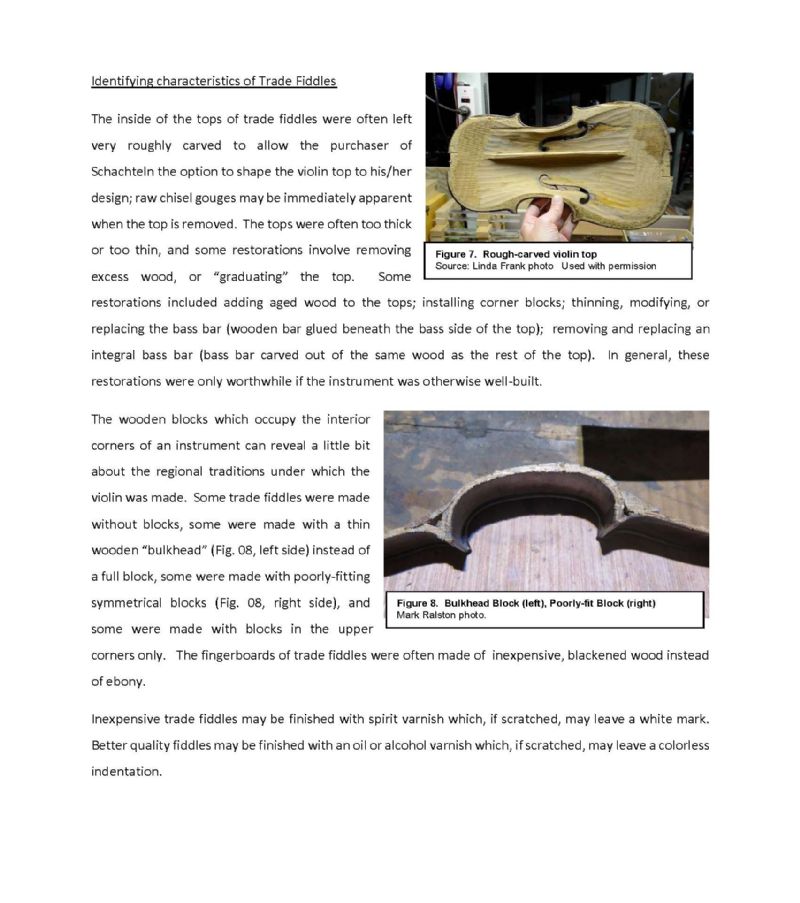 Identifying characteristics of Trade Fiddles

The inside of the tops of trade fiddles were often left very roughly carved to allow the purchaser of Schachteln the option to shape the violin top to his/her design; raw chisel gouges may be immediately apparent when the top is removed. The tops were often too thick or too thin, and some restorations involve removing excess wood, or "graduating" the top. Some restorations included adding aged wood to the tops; installing corner blocks; thinning, modifying, or replacing the bass bar (wooden bar glued beneath the bass side of the top); removing and replacing an integral bass bar (bass bar carved out of the same wood as the rest of the top). In general, these restorations were only worthwhile if the instrument was otherwise well-built.

Figure 7. Rough-carved violin top
Source: Linda Frank photo Used with permission

The wooden blocks which occupy the interior corners of an instrument can reveal a little bit about the regional traditions under which the violin was made. Some trade fiddles were made without blocks, some were made with a thin wooden "bulkhead" (Fig. 08, left side) instead of a full block, some were made with poorly-fitting symmetrical blocks (Fig. 08, right side), and some were made with blocks in the upper corners only. The fingerboards of trade fiddles were often made of inexpensive, blackened wood instead of ebony.

Figure 8. Bulkhead Block (left), Poorly-fit Block (right)
Mark Ralston photo.

Inexpensive trade fiddles may be finished with spirit varnish which, if scratched, may leave a white mark. Better quality fiddles may be finished with an oil or alcohol varnish which, if scratched, may leave a colorless indentation.